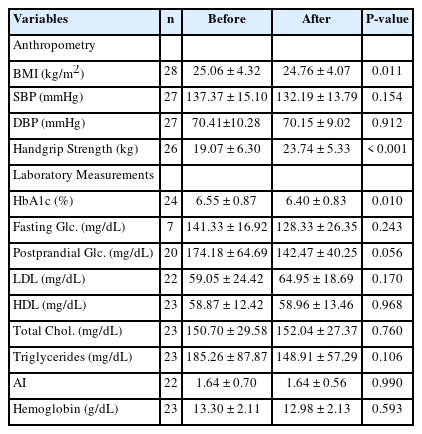 | Variables | n | Before | After | P-value |
|---|---|---|---|---|
| Anthropometry | | | | |
| BMI (kg/m$^2$) | 28 | 25.06 ± 4.32 | 24.76 ± 4.07 | 0.011 |
| SBP (mmHg) | 27 | 137.37 ± 15.10 | 132.19 ± 13.79 | 0.154 |
| DBP (mmHg) | 27 | 70.41±10.28 | 70.15 ± 9.02 | 0.912 |
| Handgrip Strength (kg) | 26 | 19.07 ± 6.30 | 23.74 ± 5.33 | < 0.001 |
| Laboratory Measurements | | | | |
| HbA1c (%) | 24 | 6.55 ± 0.87 | 6.40 ± 0.83 | 0.010 |
| Fasting Glc. (mg/dL) | 7 | 141.33 ± 16.92 | 128.33 ± 26.35 | 0.243 |
| Postprandial Glc. (mg/dL) | 20 | 174.18 ± 64.69 | 142.47 ± 40.25 | 0.056 |
| LDL (mg/dL) | 22 | 59.05 ± 24.42 | 64.95 ± 18.69 | 0.170 |
| HDL (mg/dL) | 23 | 58.87 ± 12.42 | 58.96 ± 13.46 | 0.968 |
| Total Chol. (mg/dL) | 23 | 150.70 ± 29.58 | 152.04 ± 27.37 | 0.760 |
| Triglycerides (mg/dL) | 23 | 185.26 ± 87.87 | 148.91 ± 57.29 | 0.106 |
| AI | 22 | 1.64 ± 0.70 | 1.64 ± 0.56 | 0.990 |
| Hemoglobin (g/dL) | 23 | 13.30 ± 2.11 | 12.98 ± 2.13 | 0.593 |